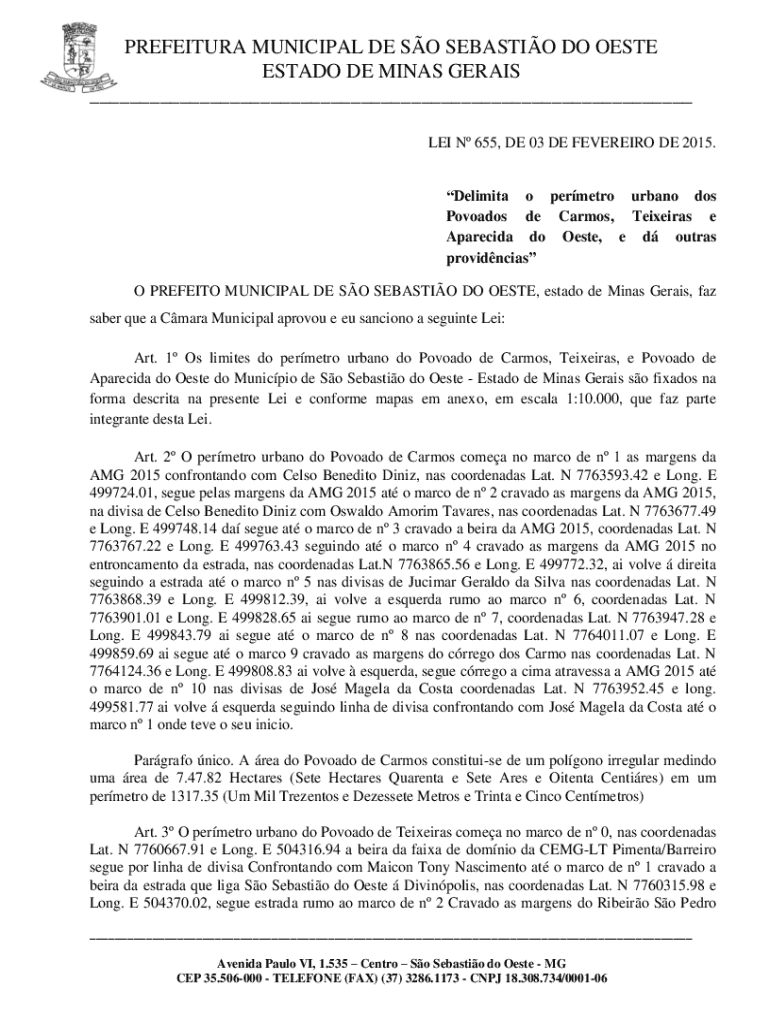 PREFEITURA MUNICIPAL DE SÃO SEBASTIÃO DO OESTE
ESTADO DE MINAS GERAIS

LEI Nº 655, DE 03 DE FEVEREIRO DE 2015.

“Delimita o perímetro urbano dos Povoados de Carmos, Teixeiras e Aparecida do Oeste, e dá outras providências”

O PREFEITO MUNICIPAL DE SÃO SEBASTIÃO DO OESTE, estado de Minas Gerais, faz saber que a Câmara Municipal aprovou e eu sanciono a seguinte Lei:

Art. 1º Os limites do perímetro urbano do Povoado de Carmos, Teixeiras, e Povoado de Aparecida do Oeste do Município de São Sebastião do Oeste - Estado de Minas Gerais são fixados na forma descrita na presente Lei e conforme mapas em anexo, em escala 1:10.000, que faz parte integrante desta Lei.

Art. 2º O perímetro urbano do Povoado de Carmos começa no marco de nº 1 as margens da AMG 2015 confrontando com Celso Benedito Diniz, nas coordenadas Lat. N 7763593.42 e Long. E 499724.01, segue pelas margens da AMG 2015 até o marco de nº 2 cravado as margens da AMG 2015, na divisa de Celso Benedito Diniz com Oswaldo Amorim Tavares, nas coordenadas Lat. N 7763677.49 e Long. E 499748.14 daí segue até o marco de nº 3 cravado a beira da AMG 2015, coordenadas Lat. N 7763767.22 e Long. E 499763.43 seguindo até o marco nº 4 cravado as margens da AMG 2015 no entroncamento da estrada, nas coordenadas Lat.N 7763865.56 e Long. E 499772.32, ai volve á direita seguindo a estrada até o marco nº 5 nas divisas de Jucimar Geraldo da Silva nas coordenadas Lat. N 7763868.39 e Long. E 499812.39, ai volve a esquerda rumo ao marco nº 6, coordenadas Lat. N 7763901.01 e Long. E 499828.65 ai segue rumo ao marco de nº 7, coordenadas Lat. N 7763947.28 e Long. E 499843.79 ai segue até o marco de nº 8 nas coordenadas Lat. N 7764011.07 e Long. E 499859.69 ai segue até o marco 9 cravado as margens do córrego dos Carmo nas coordenadas Lat. N 7764124.36 e Long. E 499808.83 ai volve à esquerda, segue córrego a cima atravessa a AMG 2015 até o marco de nº 10 nas divisas de José Magela da Costa coordenadas Lat. N 7763952.45 e long. 499581.77 ai volve á esquerda seguindo linha de divisa confrontando com José Magela da Costa até o marco nº 1 onde teve o seu inicio.

Parágrafo único. A área do Povoado de Carmos constitui-se de um polígono irregular medindo uma área de 7.47.82 Hectares (Sete Hectares Quarenta e Sete Ares e Oitenta Centiáres) em um perímetro de 1317.35 (Um Mil Trezentos e Dezessete Metros e Trinta e Cinco Centímetros)

Art. 3º O perímetro urbano do Povoado de Teixeiras começa no marco de nº 0, nas coordenadas Lat. N 7760667.91 e Long. E 504316.94 a beira da faixa de domínio da CEMG-LT Pimenta/Barreiro segue por linha de divisa Confrontando com Maicon Tony Nascimento até o marco de nº 1 cravado a beira da estrada que liga São Sebastião do Oeste á Divinópolis, nas coordenadas Lat. N 7760315.98 e Long. E 504370.02, segue estrada rumo ao marco de nº 2 Cravado as margens do Ribeirão São Pedro

Avenida Paulo VI, 1.535 – Centro – São Sebastião do Oeste - MG
CEP 35.506-000 - TELEFONE (FAX) (37) 3286.1173 - CNPJ 18.308.734/0001-06